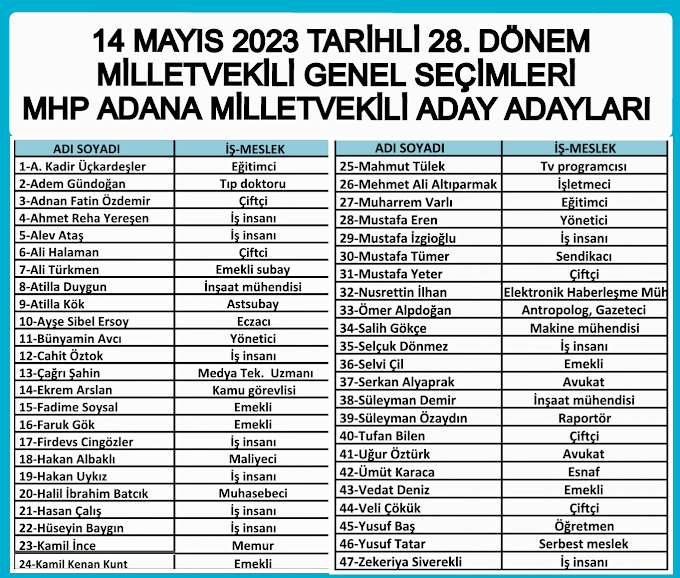 14 MAYIS 2023 TARİHLİ 28. DÖNEM MİLLETVEKİLİ GENEL SEÇİMLERİ MHP ADANA MİLLETVEKİLİ ADAY ADAYLARI

| ADI SOYADI | İŞ-MESLEK |
|---|---|
| 1-A. Kadir Üçkardeşler | Eğitimci |
| 2-Adem Gündoğan | Tıp doktoru |
| 3-Adnan Fatin Özdemir | Çiftçi |
| 4-Ahmet Reha Yereşen | İş insanı |
| 5-Alev Ataş | İş insanı |
| 6-Ali Halaman | Çiftci |
| 7-Ali Türkmen | Emekli subay |
| 8-Atilla Duygun | İnşaat mühendisi |
| 9-Atilla Kök | Astsubay |
| 10-Ayşe Sibel Ersoy | Eczacı |
| 11-Bünyamin Avcı | Yönetici |
| 12-Cahit Öztok | İş insanı |
| 13-Çağrı Şahin | Medya Tek. Uzmanı |
| 14-Ekrem Arslan | Kamu görevlisi |
| 15-Fadime Soysal | Emekli |
| 16-Faruk Gök | Emekli |
| 17-Firdevs Cingözler | İş insanı |
| 18-Hakan Albaklı | Maliyeci |
| 19-Hakan Uykız | İş insanı |
| 20-Halil İbrahim Batcık | Muhasebeci |
| 21-Hasan Çalış | İş insanı |
| 22-Hüseyin Baygın | İş insanı |
| 23-Kamil İnce | Memur |
| 24-Kamil Kenan Kunt | Emekli |

| ADI SOYADI | İŞ-MESLEK |
|---|---|
| 25-Mahmut Tülek | Tv programcısı |
| 26-Mehmet Ali Altıparmak | İşletmeci |
| 27-Muharrem Varlı | Eğitimci |
| 28-Mustafa Eren | Yönetici |
| 29-Mustafa İzgioğlu | İş insanı |
| 30-Mustafa Tümer | Sendikacı |
| 31-Mustafa Yeter | Çiftçi |
| 32-Nusrettin İlhan | Elektronik Haberleşme Müh |
| 33-Ömer Alpdoğan | Antropolog, Gazeteci |
| 34-Salih Gökçe | Makine mühendisi |
| 35-Selçuk Dönmez | İş insanı |
| 36-Selvi Çil | Emekli |
| 37-Serkan Alyaprak | Avukat |
| 38-Süleyman Demir | İnşaat mühendisi |
| 39-Süleyman Özaydın | Raportör |
| 40-Tufan Bilen | Çiftçi |
| 41-Uğur Öztürk | Avukat |
| 42-Ümüt Karaca | Esnaf |
| 43-Vedat Deniz | Emekli |
| 44-Veli Çökük | Çiftçi |
| 45-Yusuf Baş | Öğretmen |
| 46-Yusuf Tatar | Serbest meslek |
| 47-Zekeriya Siverekli | İş insanı |